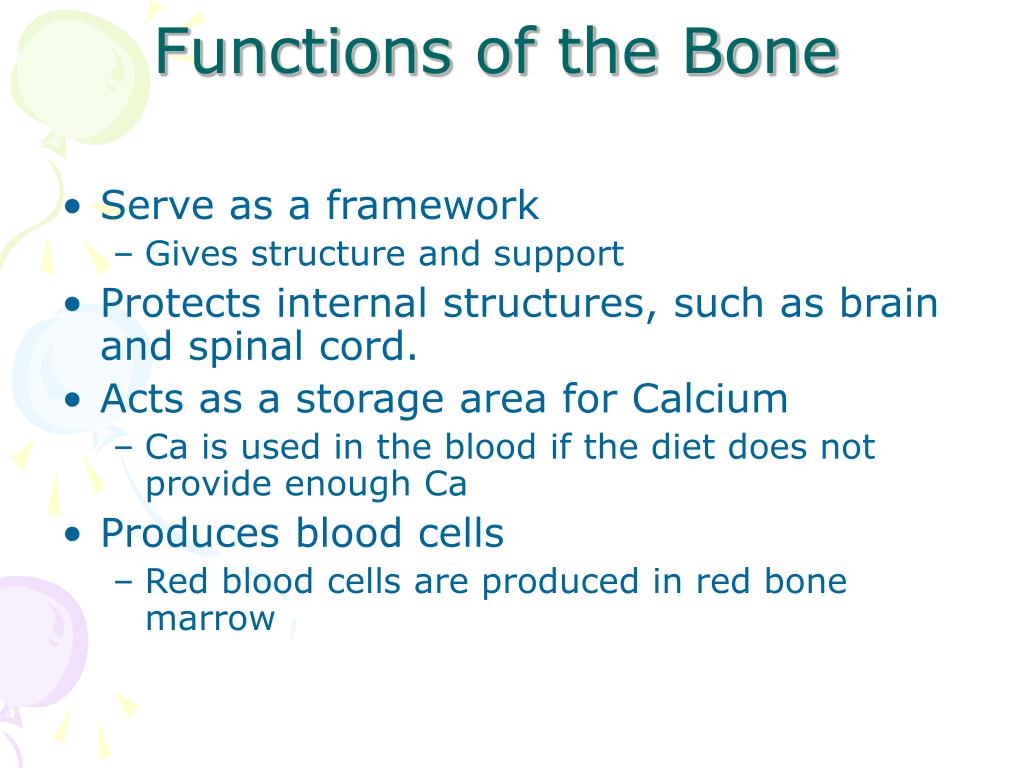 Functions of the Bone

• Serve as a framework
– Gives structure and support
• Protects internal structures, such as brain and spinal cord.
• Acts as a storage area for Calcium
– Ca is used in the blood if the diet does not provide enough Ca
• Produces blood cells
– Red blood cells are produced in red bone marrow